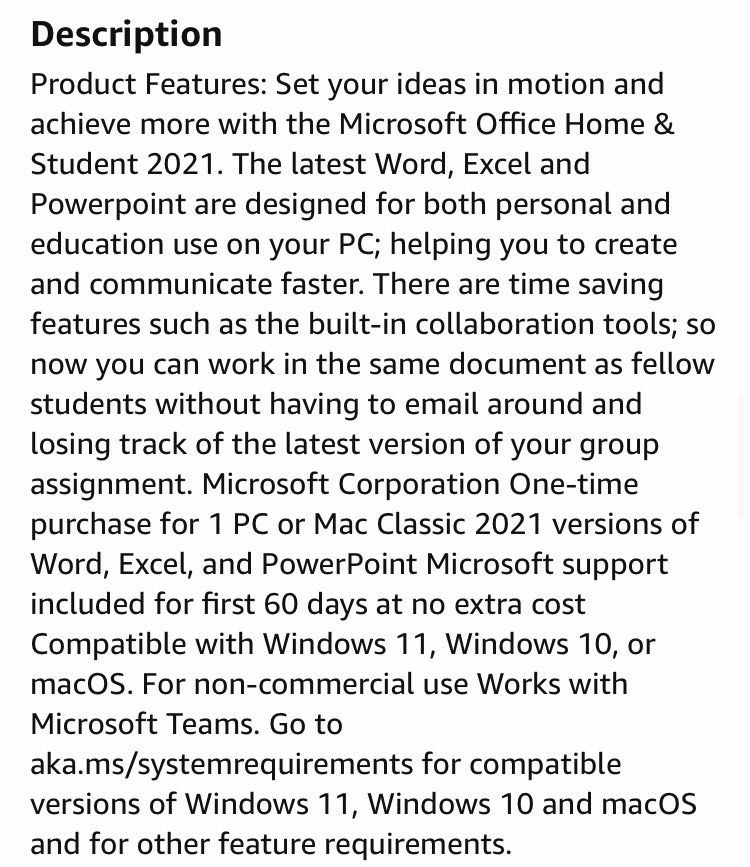 Description

Product Features: Set your ideas in motion and achieve more with the Microsoft Office Home & Student 2021. The latest Word, Excel and Powerpoint are designed for both personal and education use on your PC; helping you to create and communicate faster. There are time saving features such as the built-in collaboration tools; so now you can work in the same document as fellow students without having to email around and losing track of the latest version of your group assignment. Microsoft Corporation One-time purchase for 1 PC or Mac Classic 2021 versions of Word, Excel, and PowerPoint Microsoft support included for first 60 days at no extra cost Compatible with Windows 11, Windows 10, or macOS. For non-commercial use Works with Microsoft Teams. Go to aka.ms/systemrequirements for compatible versions of Windows 11, Windows 10 and macOS and for other feature requirements.